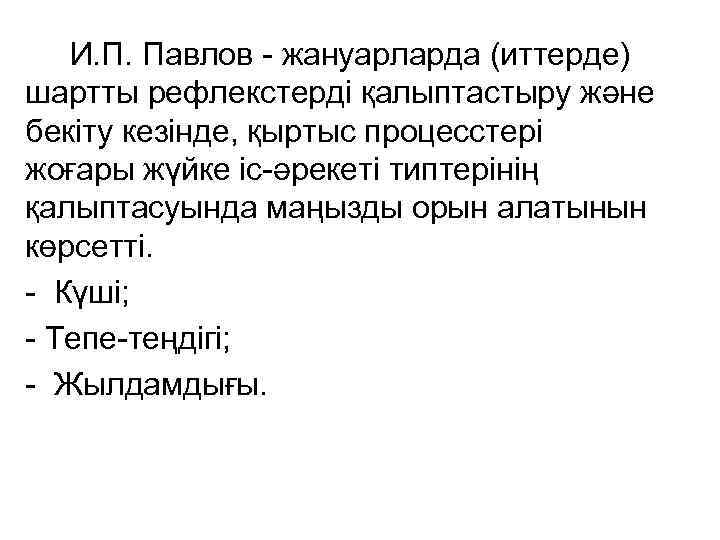 И.П. Павлов - жануарларда (иттерде) шартты рефлекстерді қалыптастыру және бекіту кезінде, қыртыс процесстері жоғары жүйке іс-әрекеті типтерінің қалыптасуында маңызды орын алатынын көрсетті.

- Күші;
- Тепе-теңдігі;
- Жылдамдығы.